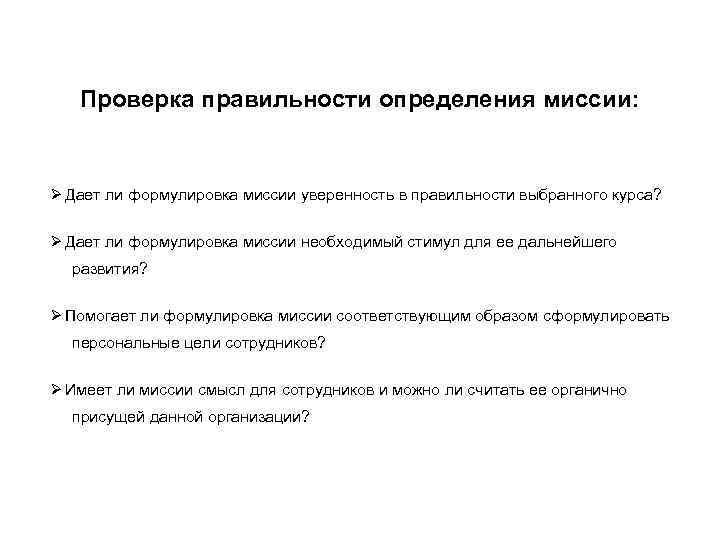 Проверка правильности определения миссии:

➢ Дает ли формулировка миссии уверенность в правильности выбранного курса?

➢ Дает ли формулировка миссии необходимый стимул для ее дальнейшего развития?

➢ Помогает ли формулировка миссии соответствующим образом сформулировать персональные цели сотрудников?

➢ Имеет ли миссии смысл для сотрудников и можно ли считать ее органично присущей данной организации?